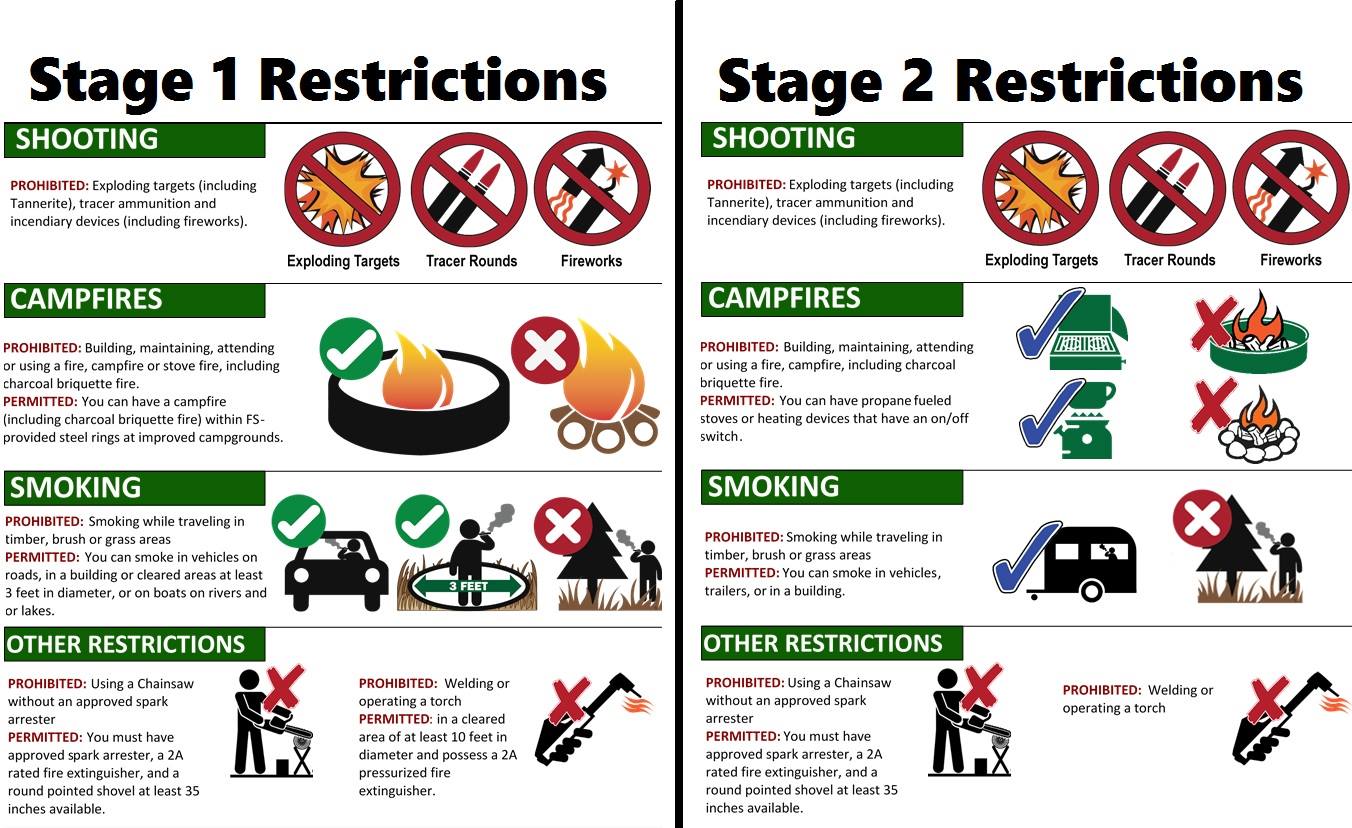 Stage 1 Restrictions

SHOOTING

PROHIBITED: Exploding targets (including Tannerite), tracer ammunition and incendiary devices (including fireworks).

Exploding Targets
Tracer Rounds
Fireworks

CAMPFIRES

PROHIBITED: Building, maintaining, attending or using a fire, campfire or stove fire, including charcoal briquette fire.
PERMITTED: You can have a campfire (including charcoal briquette fire) within FS-provided steel rings at improved campgrounds.

SMOKING

PROHIBITED: Smoking while traveling in timber, brush or grass areas
PERMITTED: You can smoke in vehicles on roads, in a building or cleared areas at least 3 feet in diameter, or on boats on rivers and or lakes.

3 FEET

OTHER RESTRICTIONS

PROHIBITED: Using a Chainsaw without an approved spark arrester
PERMITTED: You must have approved spark arrester, a 2A rated fire extinguisher, and a round pointed shovel at least 35 inches available.

PROHIBITED: Welding or operating a torch
PERMITTED: in a cleared area of at least 10 feet in diameter and possess a 2A pressurized fire extinguisher.

Stage 2 Restrictions

SHOOTING

PROHIBITED: Exploding targets (including Tannerite), tracer ammunition and incendiary devices (including fireworks).

Exploding Targets
Tracer Rounds
Fireworks

CAMPFIRES

PROHIBITED: Building, maintaining, attending or using a fire, campfire, including charcoal briquette fire.
PERMITTED: You can have propane fueled stoves or heating devices that have an on/off switch.

SMOKING

PROHIBITED: Smoking while traveling in timber, brush or grass areas
PERMITTED: You can smoke in vehicles, trailers, or in a building.

OTHER RESTRICTIONS

PROHIBITED: Using a Chainsaw without an approved spark arrester
PERMITTED: You must have approved spark arrester, a 2A rated fire extinguisher, and a round pointed shovel at least 35 inches available.

PROHIBITED: Welding or operating a torch